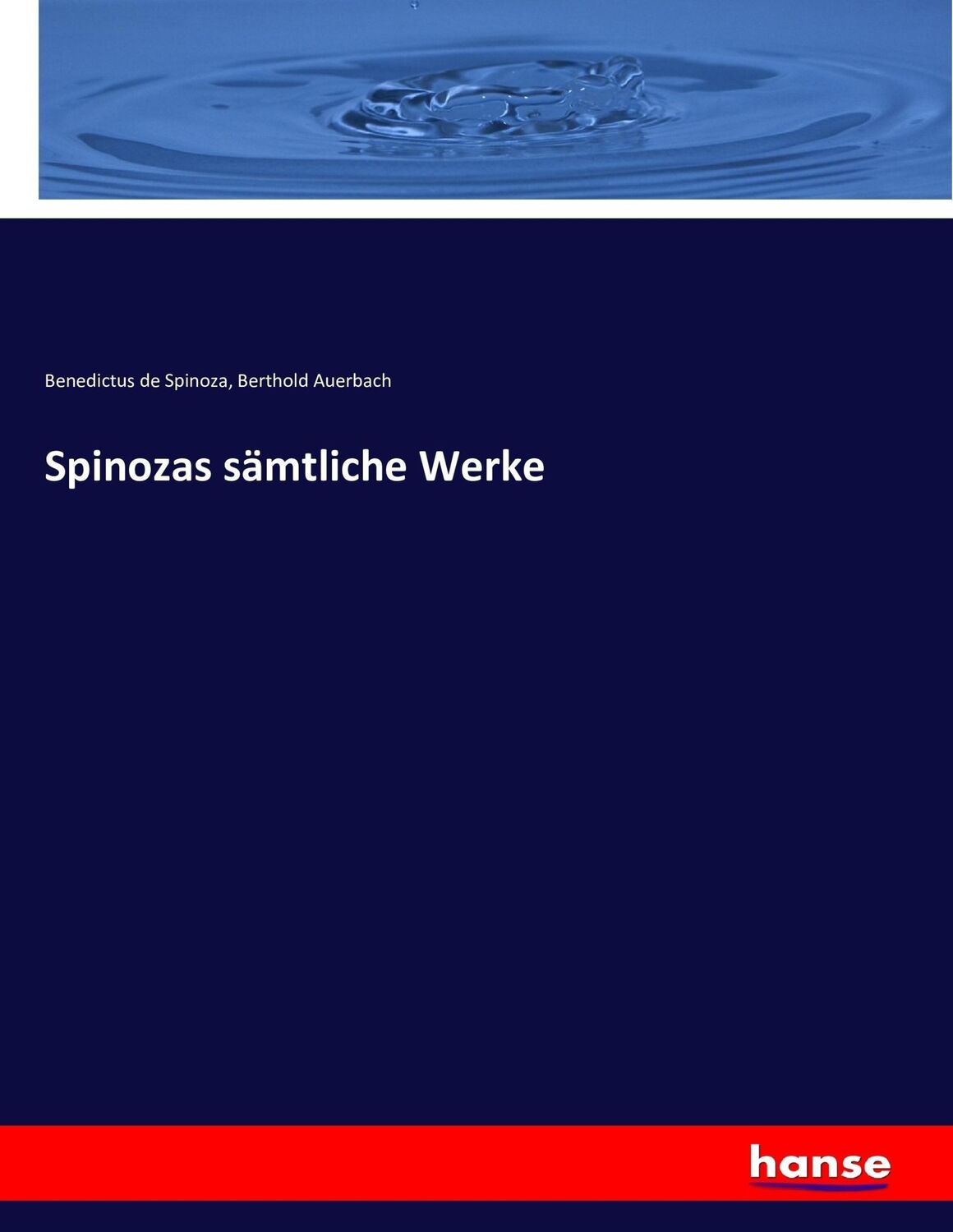 Benedictus de Spinoza, Berthold Auerbach

Spinozas sämtliche Werke

hanse